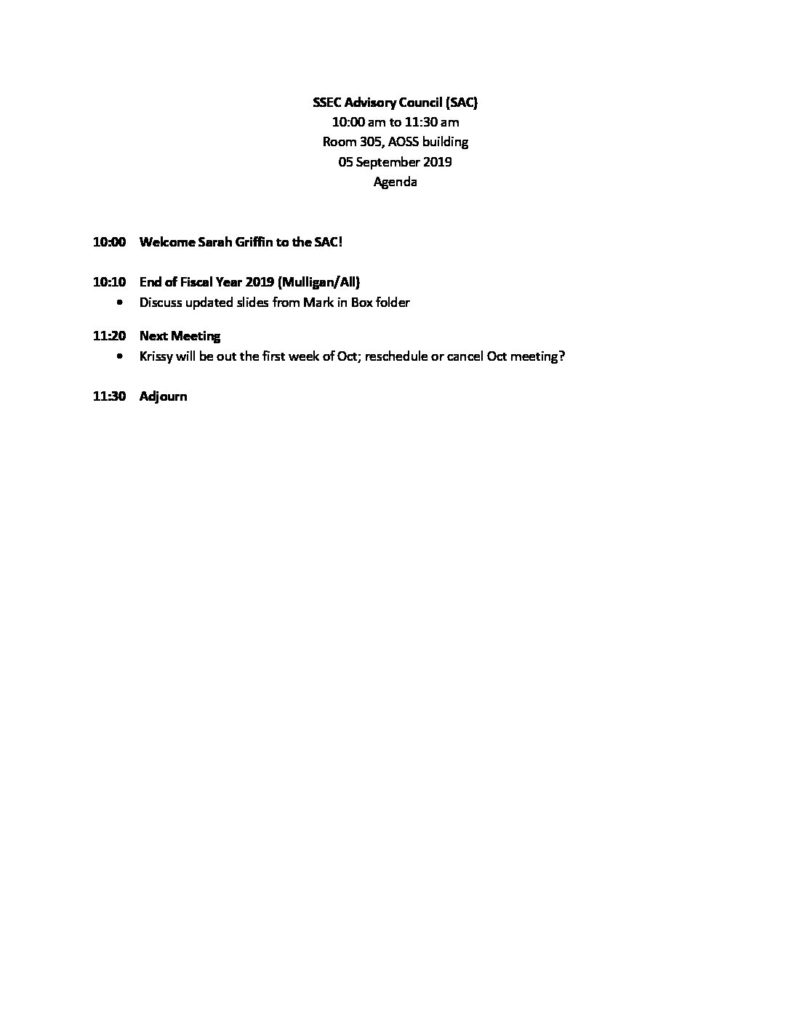 SSEC Advisory Council (SAC)
10:00 am to 11:30 am
Room 305, AOSS building
05 September 2019
Agenda

10:00 Welcome Sarah Griffin to the SAC!

10:10 End of Fiscal Year 2019 (Mulligan/All)
• Discuss updated slides from Mark in Box folder

11:20 Next Meeting
• Krissy will be out the first week of Oct; reschedule or cancel Oct meeting?

11:30 Adjourn